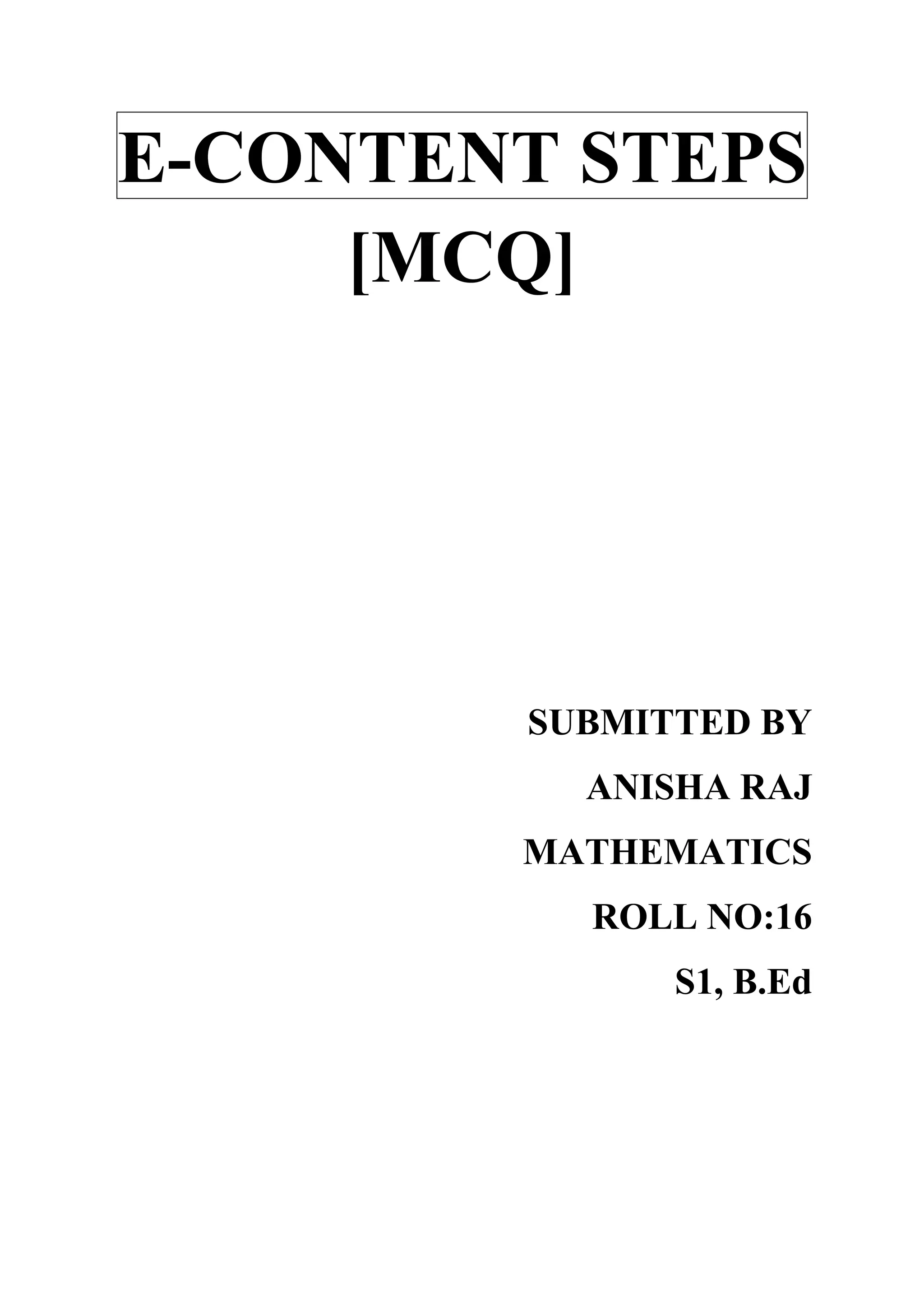 E-CONTENT STEPS

[MCQ]

SUBMITTED BY

ANISHA RAJ

MATHEMATICS

ROLL NO:16

S1, B.Ed